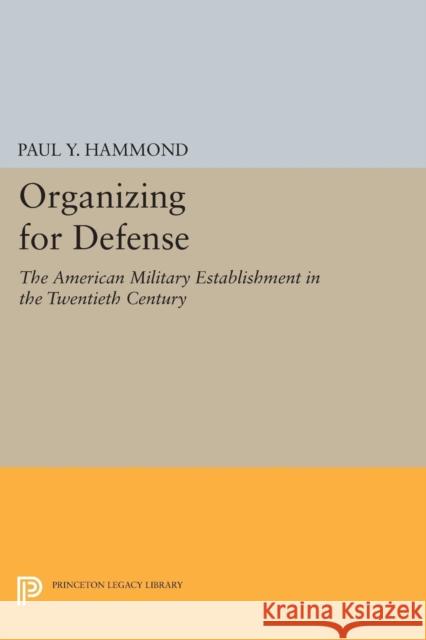 PAUL Y. HAMMOND

Organizing for Defense

The American Military Establishment in the Twentieth Century

PRINCETON LEGACY LIBRARY